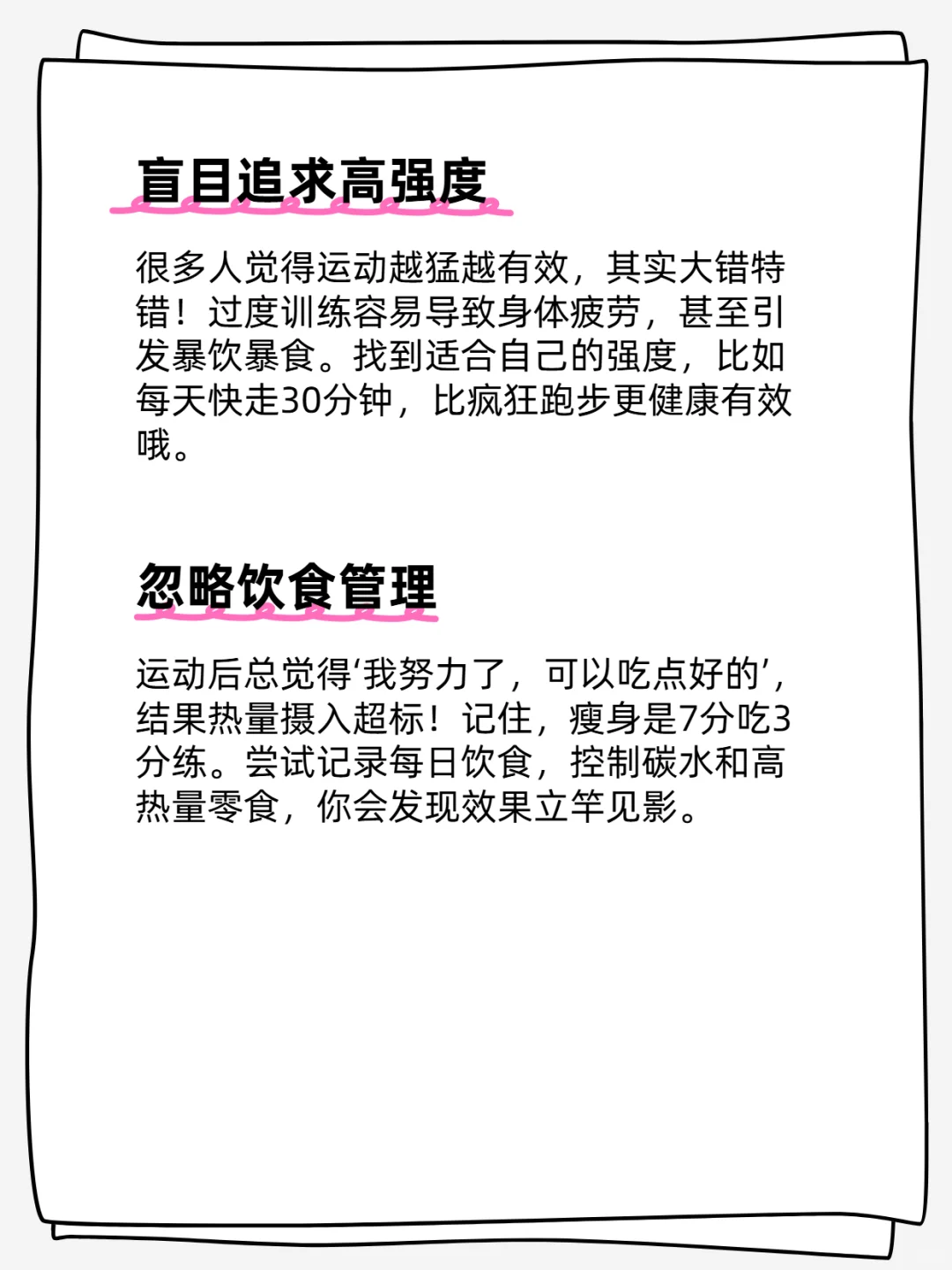 盲目追求高强度

很多人觉得运动越猛越有效，其实大错特错！过度训练容易导致身体疲劳，甚至引发暴饮暴食。找到适合自己的强度，比如每天快走30分钟，比疯狂跑步更健康有效哦。

忽略饮食管理

运动后总觉得‘我努力了，可以吃点好的’，结果热量摄入超标！记住，瘦身是7分吃3分练。尝试记录每日饮食，控制碳水和高热量零食，你会发现效果立竿见影。